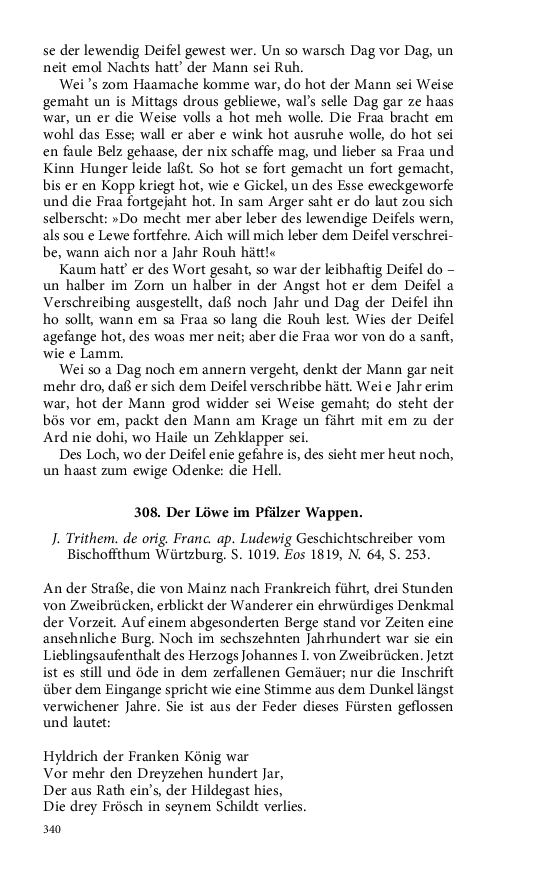 se der lewendig Deifel gewest wer. Un so warsch Dag vor Dag, un neit emol Nachts hatt' der Mann sei Ruh.

Wei 's zom Haamache komme war, do hot der Mann sei Weise gemaht un is Mittags drous gebliewe, wal's selle Dag gar ze haas war, un er die Weise volls a hot meh wolle. Die Fraa bracht em wohl das Esse; wall er aber e wink hot ausruhe wolle, do hot sei en faule Belz gehaase, der nix schaffe mag, und lieber sa Fraa und Kinn Hunger leide laßt. So hot se fort gemacht un fort gemacht, bis er en Kopp kriegt hot, wie e Gickel, un des Esse eweckgeworfe und die Fraa fortgejaht hot. In sam Arger saht er do laut zou sich selberscht: »Do mecht mer aber leber des lewendige Deifels wern, als sou e Lewe fortfehre. Aich will mich leber dem Deifel verschreibe, wann aich nor a Jahr Rouh hätt!«

Kaum hatt' er des Wort gesaht, so war der leibhaftig Deifel do – un halber im Zorn un halber in der Angst hot er dem Deifel a Verschreibing ausgestellt, daß noch Jahr und Dag der Deifel ihn ho sollt, wann em sa Fraa so lang die Rouh lest. Wies der Deifel agefange hot, des woas mer neit; aber die Fraa wor von do a sanft, wie e Lamm.

Wei so a Dag noch em annern vergeht, denkt der Mann gar neit mehr dro, daß er sich dem Deifel verschribbe hätt. Wei e Jahr erim war, hot der Mann grod widder sei Weise gemaht; do steht der bös vor em, packt den Mann am Krage un fährt mit em zu der Ard nie dohi, wo Haile un Zehklapper sei.

Des Loch, wo der Deifel enie gefahre is, des sieht mer heut noch, un haast zum ewige Odenke: die Hell.

308. Der Löwe im Pfälzer Wappen.

J. Trithem. de orig. Franc. ap. Ludewig Geschichtschreiber vom Bischoffthum Würtzburg. S. 1019. Eos 1819, N. 64, S. 253.

An der Straße, die von Mainz nach Frankreich führt, drei Stunden von Zweibrücken, erblickt der Wanderer ein ehrwürdiges Denkmal der Vorzeit. Auf einem abgesonderten Berge stand vor Zeiten eine ansehnliche Burg. Noch im sechszehnten Jahrhundert war sie ein Lieblingsaufenthalt des Herzogs Johannes I. von Zweibrücken. Jetzt ist es still und öde in dem zerfallenen Gemäuer; nur die Inschrift über dem Eingange spricht wie eine Stimme aus dem Dunkel längst verwichener Jahre. Sie ist aus der Feder dieses Fürsten geflossen und lautet:

Hyldrich der Franken König war
Vor mehr den Dreyzehen hundert Jar,
Der aus Rath ein's, der Hildegast hies,
Die drey Frösch in seynem Schildt verlies.

340